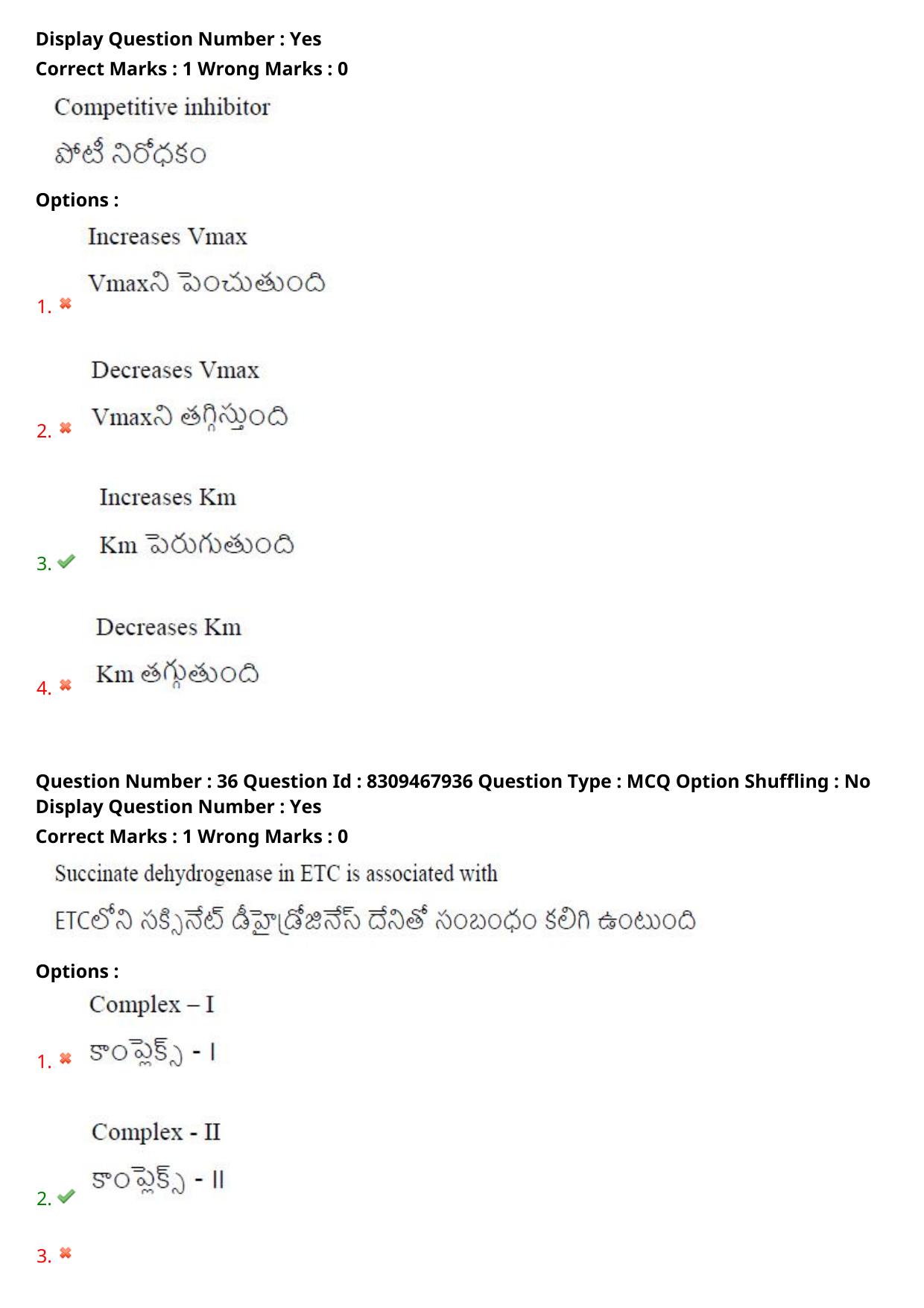 Display Question Number : Yes
Correct Marks : 1 Wrong Marks : 0

Competitive inhibitor

పోటీ నిరోధకం

Options :

1. Increases Vmax

Vmaxని పెంచుతుంది

2. Decreases Vmax

Vmaxని తగ్గిస్తుంది

3. Increases Km

Km పెరుగుతుంది

4. Decreases Km

Km తగ్గుతుంది

Question Number : 36 Question Id : 8309467936 Question Type : MCQ Option Shuffling : No
Display Question Number : Yes
Correct Marks : 1 Wrong Marks : 0

Succinate dehydrogenase in ETC is associated with

ETCలోని సక్సినేట్ డీహైడ్రోజినేస్ దేనితో సంబంధం కలిగి ఉంటుంది

Options :

1. Complex – I

కాంప్లెక్స్ - I

2. Complex - II

కాంప్లెక్స్ - II

3.